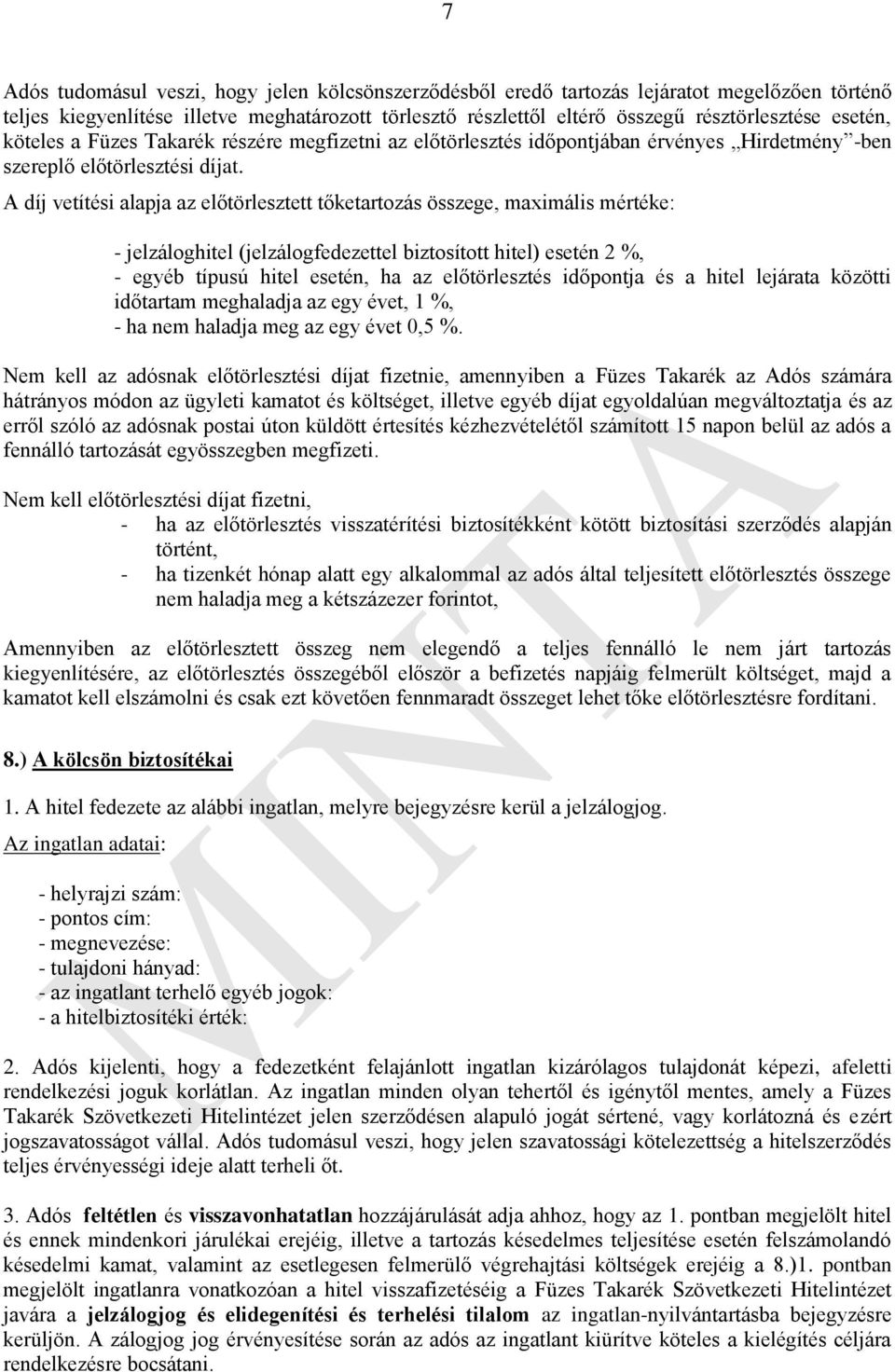 7

Adós tudomásul veszi, hogy jelen kölcsönszerződésből eredő tartozás lejáratot megelőzően történő teljes kiegyenlítése illetve meghatározott törlesztő részlettől eltérő összegű résztörlesztése esetén, köteles a Füzes Takarék részére megfizetni az előtörlesztés időpontjában érvényes „Hirdetmény”-ben szereplő előtörlesztési díjat.

A díj vetítési alapja az előtörlesztett tőketartozás összege, maximális mértéke:

- jelzáloghitel (jelzálogfedezettel biztosított hitel) esetén 2 %,
- egyéb típusú hitel esetén, ha az előtörlesztés időpontja és a hitel lejárata közötti időtartam meghaladja az egy évet, 1 %,
- ha nem haladja meg az egy évet 0,5 %.

Nem kell az adósnak előtörlesztési díjat fizetnie, amennyiben a Füzes Takarék az Adós számára hátrányos módon az ügyleti kamatot és költséget, illetve egyéb díjat egyoldalúan megváltoztatja és az erről szóló az adósnak postai úton küldött értesítés kézhezvételétől számított 15 napon belül az adós a fennálló tartozását egyösszegben megfizeti.

Nem kell előtörlesztési díjat fizetni,
- ha az előtörlesztés visszatérítési biztosítékként kötött biztosítási szerződés alapján történt,
- ha tizenkét hónap alatt egy alkalommal az adós által teljesített előtörlesztés összege nem haladja meg a kétszázezer forintot,

Amennyiben az előtörlesztett összeg nem elegendő a teljes fennálló le nem járt tartozás kiegyenlítésére, az előtörlesztés összegéből először a befizetés napjáig felmerült költséget, majd a kamatot kell elszámolni és csak ezt követően fennmaradt összeget lehet tőke előtörlesztésre fordítani.

8.) A kölcsön biztosítékai

1. A hitel fedezete az alábbi ingatlan, melyre bejegyzésre kerül a jelzálogjog.

Az ingatlan adatai:

- helyrajzi szám:
- pontos cím:
- megnevezése:
- tulajdoni hányad:
- az ingatlant terhelő egyéb jogok:
- a hitelbiztosítéki érték:

2. Adós kijelenti, hogy a fedezetként felajánlott ingatlan kizárólagos tulajdonát képezi, afeletti rendelkezési joguk korlátlan. Az ingatlan minden olyan tehertől és igénytől mentes, amely a Füzes Takarék Szövetkezeti Hitelintézet jelen szerződésen alapuló jogát sértené, vagy korlátozná és ezért jogszavatosságot vállal. Adós tudomásul veszi, hogy jelen szavatossági kötelezettség a hitelszerződés teljes érvényességi ideje alatt terheli őt.

3. Adós feltétlen és visszavonhatatlan hozzájárulását adja ahhoz, hogy az 1. pontban megjelölt hitel és ennek mindenkori járulékai erejéig, illetve a tartozás késedelmes teljesítése esetén felszámolandó késedelmi kamat, valamint az esetlegesen felmerülő végrehajtási költségek erejéig a 8.)1. pontban megjelölt ingatlanra vonatkozóan a hitel visszafizetéséig a Füzes Takarék Szövetkezeti Hitelintézet javára a jelzálogjog és elidegenítési és terhelési tilalom az ingatlan-nyilvántartásba bejegyzésre kerüljön. A zálogjog jog érvényesítése során az adós az ingatlant kiürítve köteles a kielégítés céljára rendelkezésre bocsátani.

MINTA